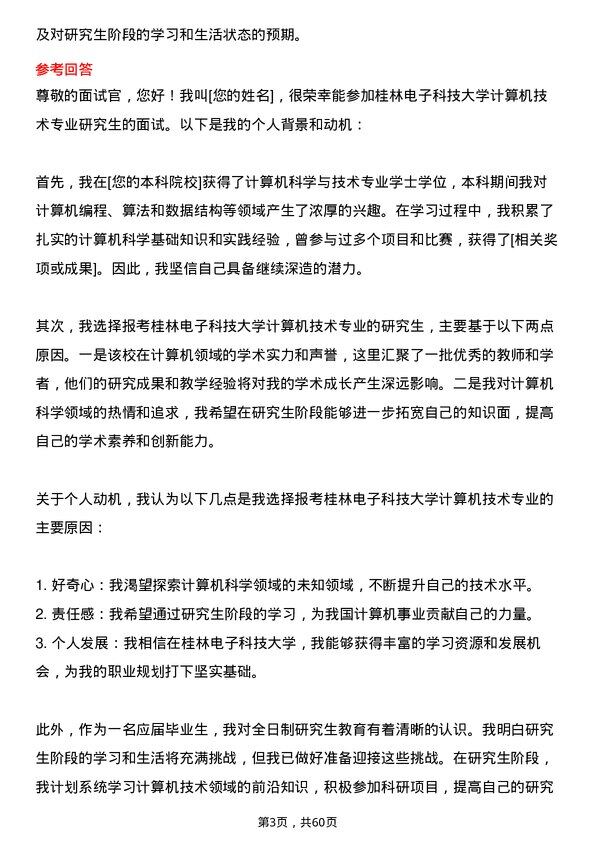 及对研究生阶段的学习和生活状态的预期。

参考回答

尊敬的面试官，您好！我叫[您的姓名]，很荣幸能参加桂林电子科技大学计算机技术专业研究生的面试。以下是我的个人背景和动机：

首先，我在[您的本科院校]获得了计算机科学与技术专业学士学位，本科期间我对计算机编程、算法和数据结构等领域产生了浓厚的兴趣。在学习过程中，我积累了扎实的计算机科学基础知识和实践经验，曾参与过多个项目和比赛，获得了[相关奖项或成果]。因此，我坚信自己具备继续深造的潜力。

其次，我选择报考桂林电子科技大学计算机技术专业的研究生，主要基于以下两点原因。一是该校在计算机领域的学术实力和声誉，这里汇聚了一批优秀的教师和学者，他们的研究成果和教学经验将对我的学术成长产生深远影响。二是我对计算机科学领域的热情和追求，我希望在研究生阶段能够进一步拓宽自己的知识面，提高自己的学术素养和创新能力。

关于个人动机，我认为以下几点是我选择报考桂林电子科技大学计算机技术专业的主要原因：

1. 好奇心：我渴望探索计算机科学领域的未知领域，不断提升自己的技术水平。
2. 责任感：我希望通过研究生阶段的学习，为我国计算机事业贡献自己的力量。
3. 个人发展：我相信在桂林电子科技大学，我能够获得丰富的学习资源和发展机会，为我的职业规划打下坚实基础。

此外，作为一名应届毕业生，我对全日制研究生教育有着清晰的认识。我明白研究生阶段的学习和生活将充满挑战，但我已做好准备迎接这些挑战。在研究生阶段，我计划系统学习计算机技术领域的前沿知识，积极参加科研项目，提高自己的研究

第3页，共60页